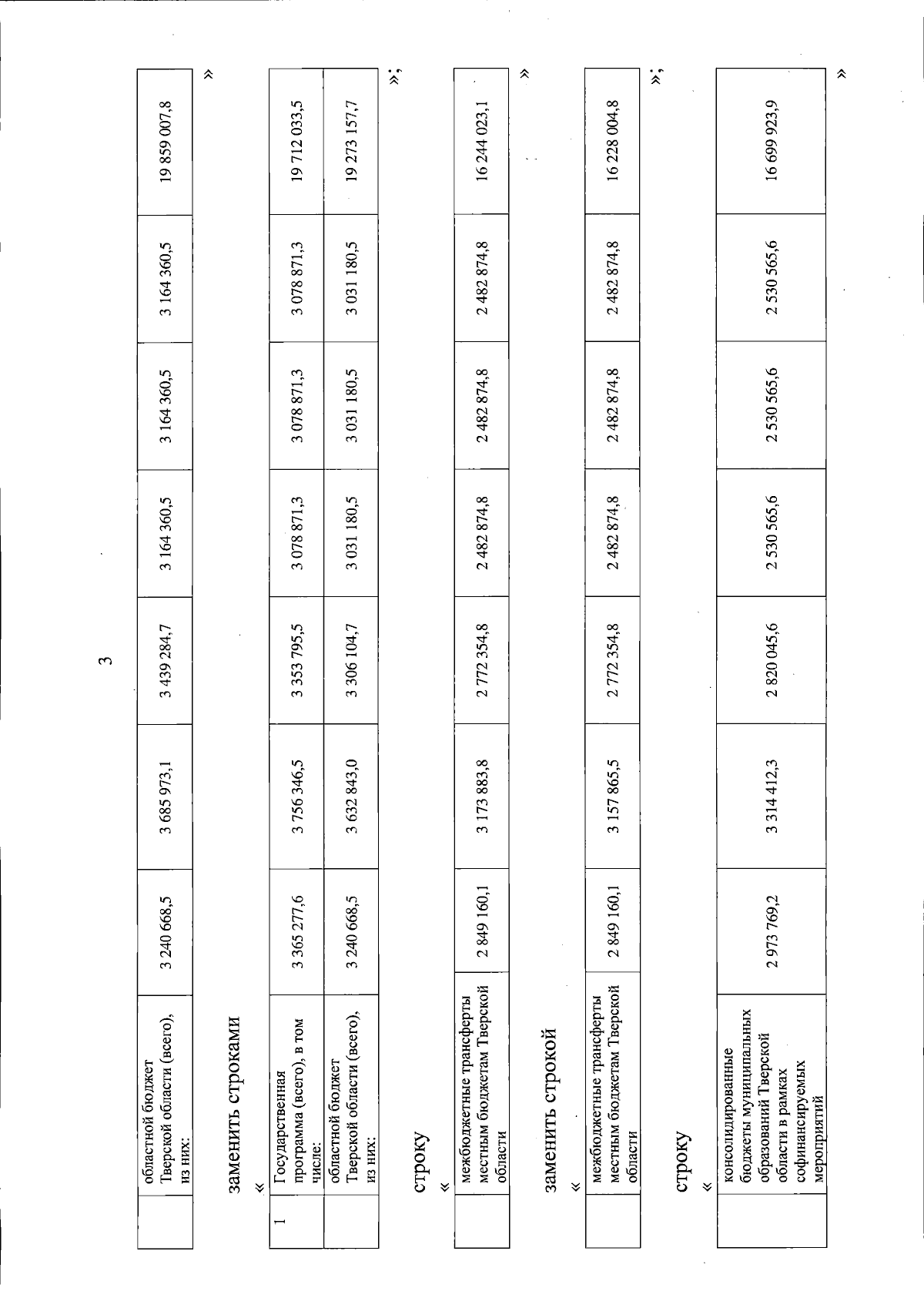 3

| | областной бюджет Тверской области (всего), из них: | 3 240 668,5 | 3 685 973,1 | 3 439 284,7 | 3 164 360,5 | 3 164 360,5 | 3 164 360,5 | 19 859 007,8 |
|---|---|---|---|---|---|---|---|---|

»

заменить строками

«

| 1 | Государственная программа (всего), в том числе: | 3 365 277,6 | 3 756 346,5 | 3 353 795,5 | 3 078 871,3 | 3 078 871,3 | 3 078 871,3 | 19 712 033,5 |
|---|---|---|---|---|---|---|---|---|
| | областной бюджет Тверской области (всего), из них: | 3 240 668,5 | 3 632 843,0 | 3 306 104,7 | 3 031 180,5 | 3 031 180,5 | 3 031 180,5 | 19 273 157,7 |

»;

строку

«

| | межбюджетные трансферты местным бюджетам Тверской области | 2 849 160,1 | 3 173 883,8 | 2 772 354,8 | 2 482 874,8 | 2 482 874,8 | 2 482 874,8 | 16 244 023,1 |
|---|---|---|---|---|---|---|---|---|

»

заменить строкой

«

| | межбюджетные трансферты местным бюджетам Тверской области | 2 849 160,1 | 3 157 865,5 | 2 772 354,8 | 2 482 874,8 | 2 482 874,8 | 2 482 874,8 | 16 228 004,8 |
|---|---|---|---|---|---|---|---|---|

»;

строку

«

| | консолидированные бюджеты муниципальных образований Тверской области в рамках софинансируемых мероприятий | 2 973 769,2 | 3 314 412,3 | 2 820 045,6 | 2 530 565,6 | 2 530 565,6 | 2 530 565,6 | 16 699 923,9 |
|---|---|---|---|---|---|---|---|---|

»